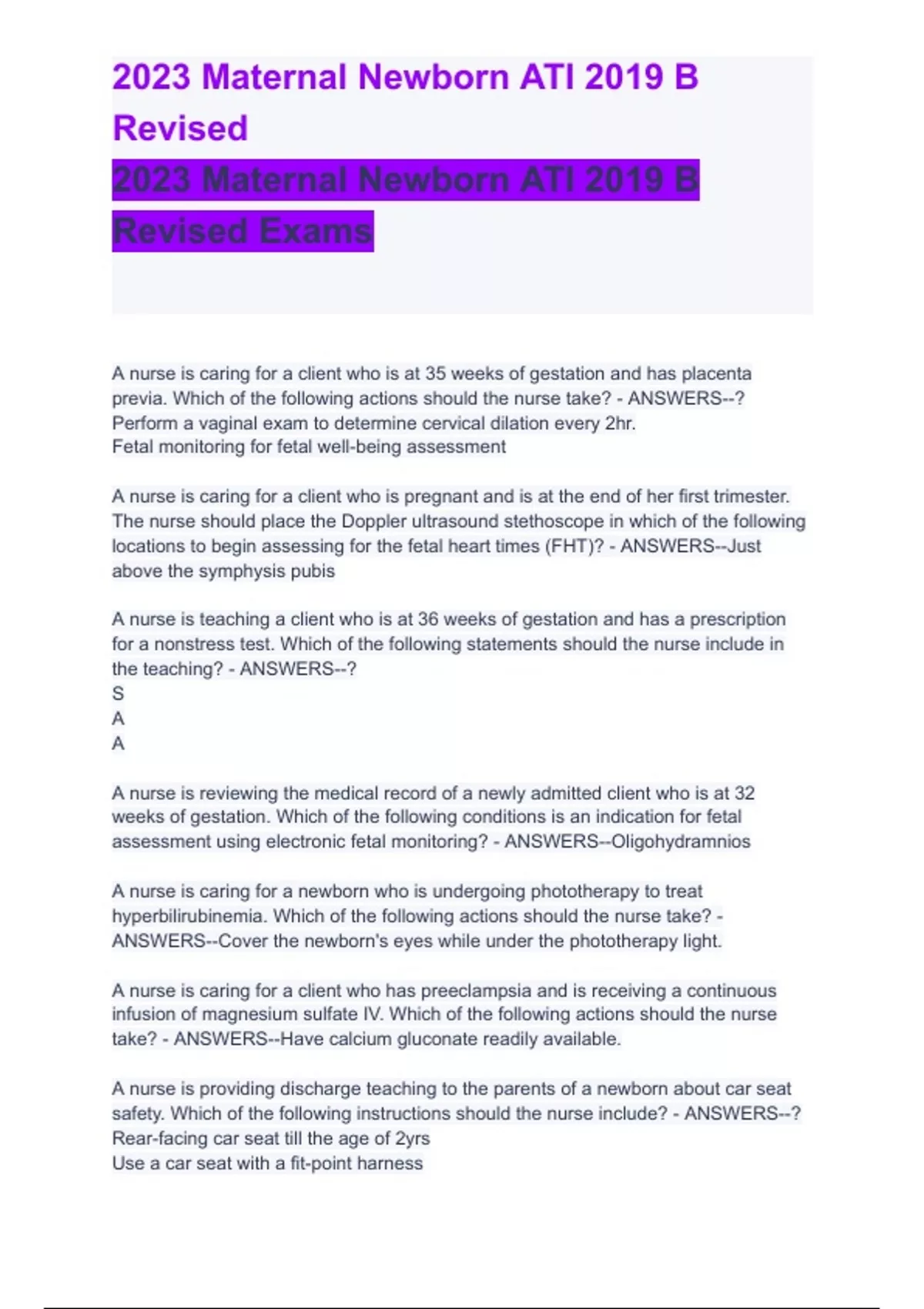 2023 Maternal Newborn ATI 2019 B Revised

2023 Maternal Newborn ATI 2019 B Revised Exams

A nurse is caring for a client who is at 35 weeks of gestation and has placenta previa. Which of the following actions should the nurse take? - ANSWERS--?
Perform a vaginal exam to determine cervical dilation every 2hr.
Fetal monitoring for fetal well-being assessment

A nurse is caring for a client who is pregnant and is at the end of her first trimester. The nurse should place the Doppler ultrasound stethoscope in which of the following locations to begin assessing for the fetal heart times (FHT)? - ANSWERS--Just above the symphysis pubis

A nurse is teaching a client who is at 36 weeks of gestation and has a prescription for a nonstress test. Which of the following statements should the nurse include in the teaching? - ANSWERS--?
S
A
A

A nurse is reviewing the medical record of a newly admitted client who is at 32 weeks of gestation. Which of the following conditions is an indication for fetal assessment using electronic fetal monitoring? - ANSWERS--Oligohydramnios

A nurse is caring for a newborn who is undergoing phototherapy to treat hyperbilirubinemia. Which of the following actions should the nurse take? - ANSWERS--Cover the newborn's eyes while under the phototherapy light.

A nurse is caring for a client who has preeclampsia and is receiving a continuous infusion of magnesium sulfate IV. Which of the following actions should the nurse take? - ANSWERS--Have calcium gluconate readily available.

A nurse is providing discharge teaching to the parents of a newborn about car seat safety. Which of the following instructions should the nurse include? - ANSWERS--?
Rear-facing car seat till the age of 2yrs
Use a car seat with a fit-point harness